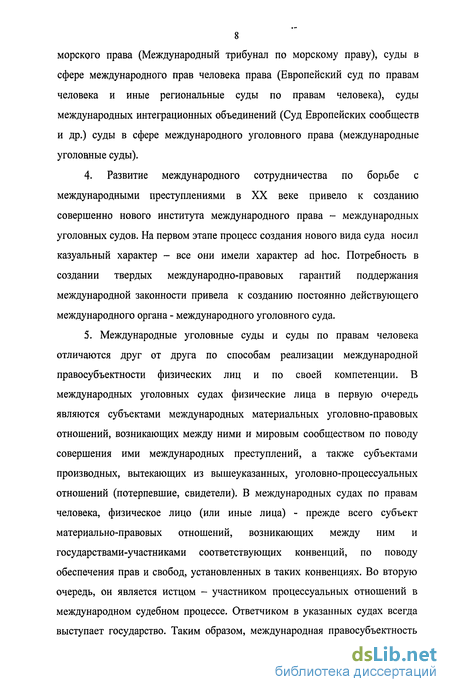 8

морского права (Международный трибунал по морскому праву), суды в сфере международного прав человека права (Европейский суд по правам человека и иные региональные суды по правам человека), суды международных интеграционных объединений (Суд Европейских сообществ и др.) суды в сфере международного уголовного права (международные уголовные суды).

4. Развитие международного сотрудничества по борьбе с международными преступлениями в XX веке привело к созданию совершенно нового института международного права – международных уголовных судов. На первом этапе процесс создания нового вида суда носил казуальный характер – все они имели характер ad hoc. Потребность в создании твердых международно-правовых гарантий поддержания международной законности привела к созданию постоянно действующего международного органа - международного уголовного суда.

5. Международные уголовные суды и суды по правам человека отличаются друг от друга по способам реализации международной правосубъектности физических лиц и по своей компетенции. В международных уголовных судах физические лица в первую очередь являются субъектами международных материальных уголовно-правовых отношений, возникающих между ними и мировым сообществом по поводу совершения ими международных преступлений, а также субъектами производных, вытекающих из вышеуказанных, уголовно-процессуальных отношений (потерпевшие, свидетели). В международных судах по правам человека, физическое лицо (или иные лица) - прежде всего субъект материально-правовых отношений, возникающих между ним и государствами-участниками соответствующих конвенций, по поводу обеспечения прав и свобод, установленных в таких конвенциях. Во вторую очередь, он является истцом – участником процессуальных отношений в международном судебном процессе. Ответчиком в указанных судах всегда выступает государство. Таким образом, международная правосубъектность

dsLib.net
библиотека диссертаций